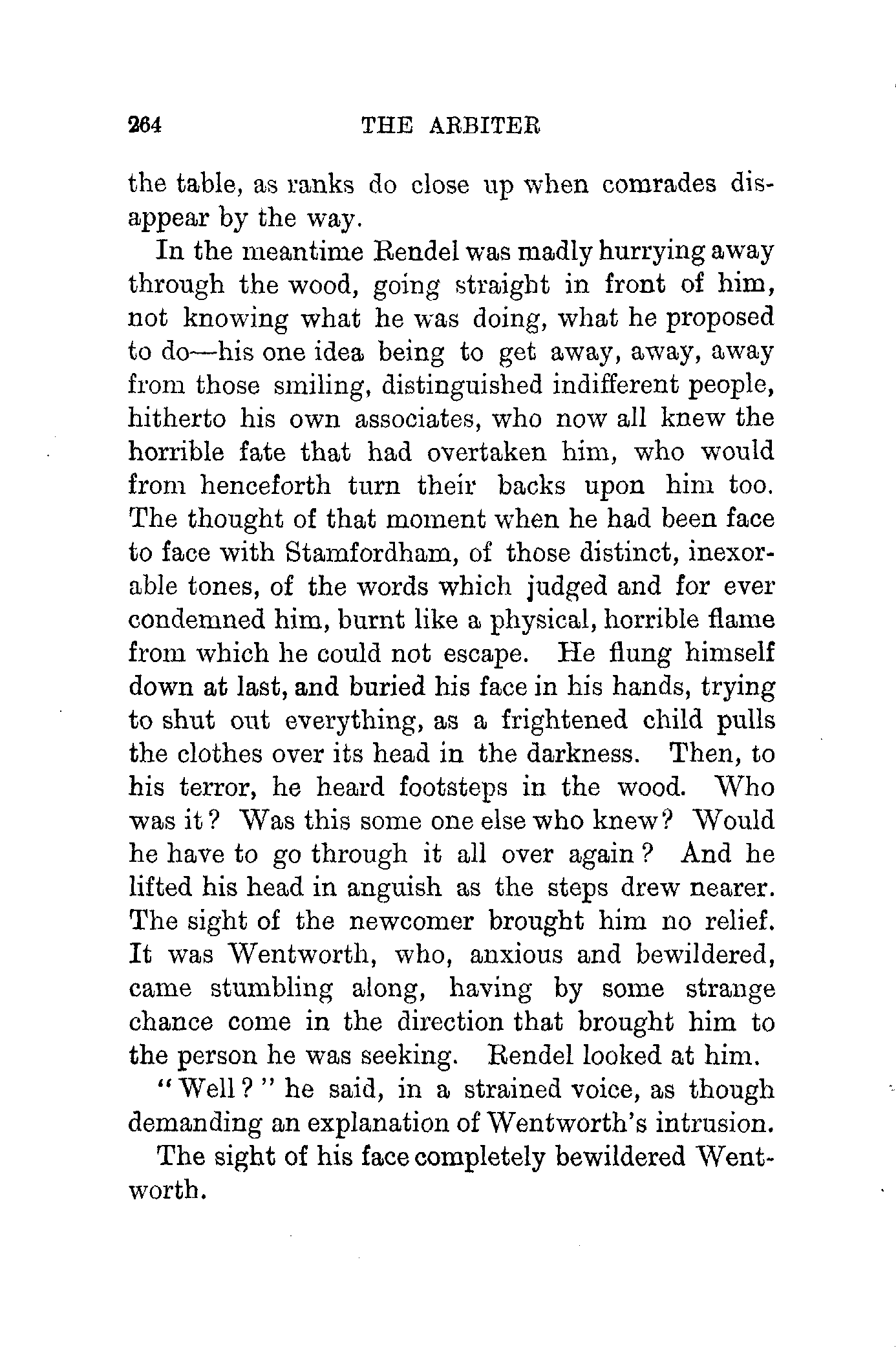 264 THE ARBITER

the table, as ranks do close up when comrades disappear by the way.

In the meantime Rendel was madly hurrying away through the wood, going straight in front of him, not knowing what he was doing, what he proposed to do—his one idea being to get away, away, away from those smiling, distinguished indifferent people, hitherto his own associates, who now all knew the horrible fate that had overtaken him, who would from henceforth turn their backs upon him too. The thought of that moment when he had been face to face with Stamfordham, of those distinct, inexorable tones, of the words which judged and for ever condemned him, burnt like a physical, horrible flame from which he could not escape. He flung himself down at last, and buried his face in his hands, trying to shut out everything, as a frightened child pulls the clothes over its head in the darkness. Then, to his terror, he heard footsteps in the wood. Who was it? Was this some one else who knew? Would he have to go through it all over again? And he lifted his head in anguish as the steps drew nearer. The sight of the newcomer brought him no relief. It was Wentworth, who, anxious and bewildered, came stumbling along, having by some strange chance come in the direction that brought him to the person he was seeking. Rendel looked at him.

"Well?" he said, in a strained voice, as though demanding an explanation of Wentworth's intrusion.

The sight of his face completely bewildered Wentworth.